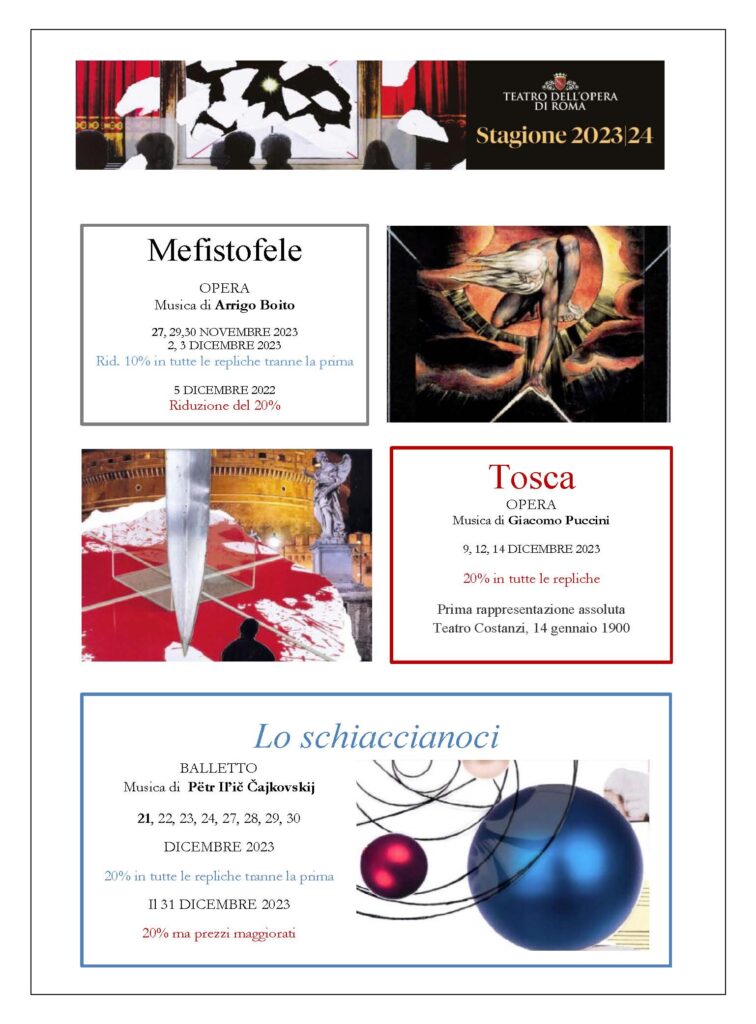 TEATRO DELL'OPERA DI ROMA
Stagione 2023|24

Mefistofele

OPERA
Musica di **Arrigo Boito**

**27**, 29,30 NOVEMBRE 2023
2, 3 DICEMBRE 2023
Rid. 10% in tutte le repliche tranne la prima

5 DICEMBRE 2022
Riduzione del 20%

Tosca
OPERA
Musica di **Giacomo Puccini**

9, 12, 14 DICEMBRE 2023

20% in tutte le repliche

Prima rappresentazione assoluta
Teatro Costanzi, 14 gennaio 1900

Lo schiaccianoci

BALLETTO
Musica di **Pëtr Il'ič Čajkovskij**

**21**, 22, 23, 24, 27, 28, 29, 30

DICEMBRE 2023

20% in tutte le repliche tranne la prima

Il 31 DICEMBRE 2023

20% ma prezzi maggiorati